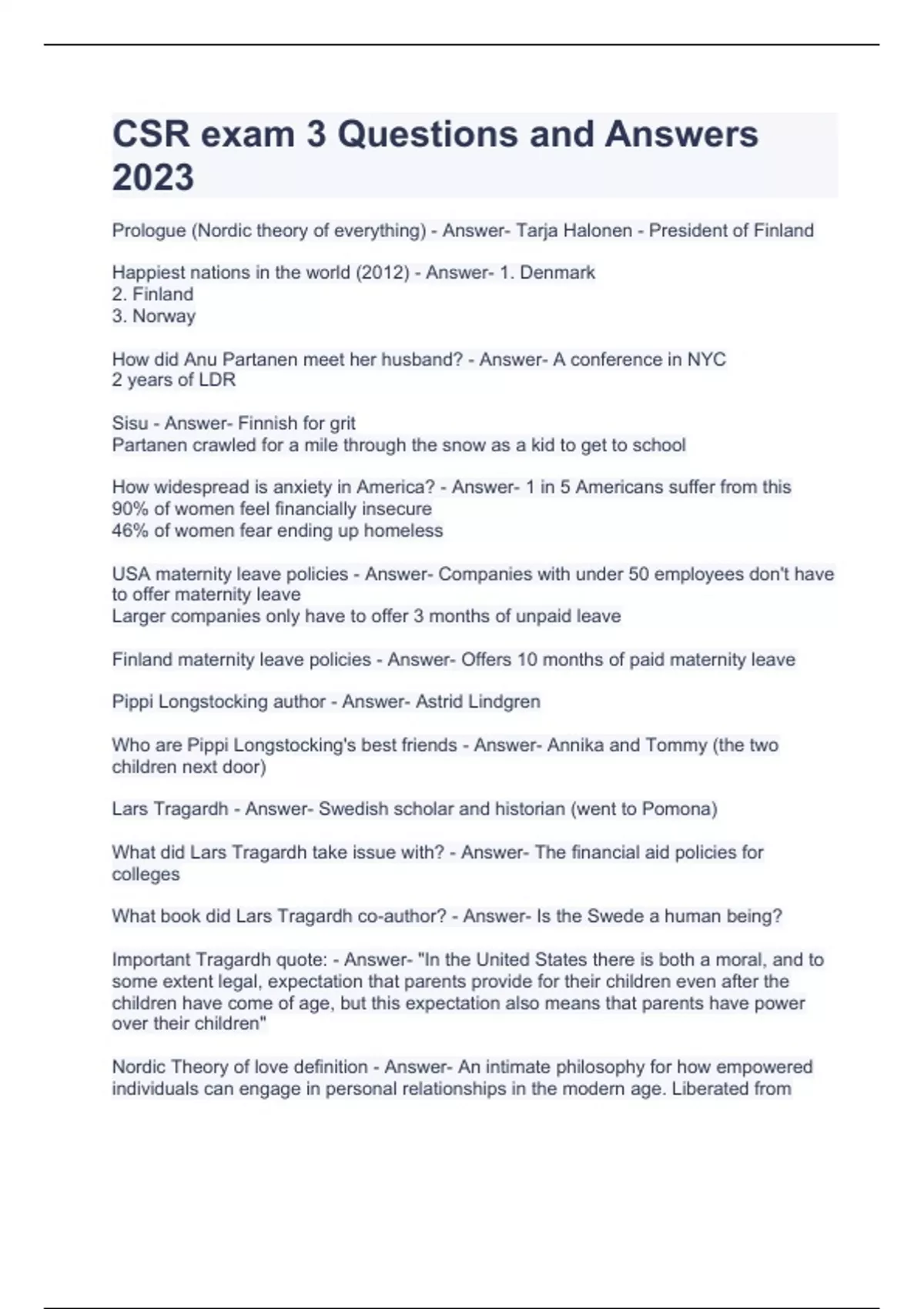 CSR exam 3 Questions and Answers 2023

Prologue (Nordic theory of everything) - Answer- Tarja Halonen - President of Finland

Happiest nations in the world (2012) - Answer- 1. Denmark
2. Finland
3. Norway

How did Anu Partanen meet her husband? - Answer- A conference in NYC
2 years of LDR

Sisu - Answer- Finnish for grit
Partanen crawled for a mile through the snow as a kid to get to school

How widespread is anxiety in America? - Answer- 1 in 5 Americans suffer from this
90% of women feel financially insecure
46% of women fear ending up homeless

USA maternity leave policies - Answer- Companies with under 50 employees don't have to offer maternity leave
Larger companies only have to offer 3 months of unpaid leave

Finland maternity leave policies - Answer- Offers 10 months of paid maternity leave

Pippi Longstocking author - Answer- Astrid Lindgren

Who are Pippi Longstocking's best friends - Answer- Annika and Tommy (the two children next door)

Lars Tragardh - Answer- Swedish scholar and historian (went to Pomona)

What did Lars Tragardh take issue with? - Answer- The financial aid policies for colleges

What book did Lars Tragardh co-author? - Answer- Is the Swede a human being?

Important Tragardh quote: - Answer- "In the United States there is both a moral, and to some extent legal, expectation that parents provide for their children even after the children have come of age, but this expectation also means that parents have power over their children"

Nordic Theory of love definition - Answer- An intimate philosophy for how empowered individuals can engage in personal relationships in the modern age. Liberated from